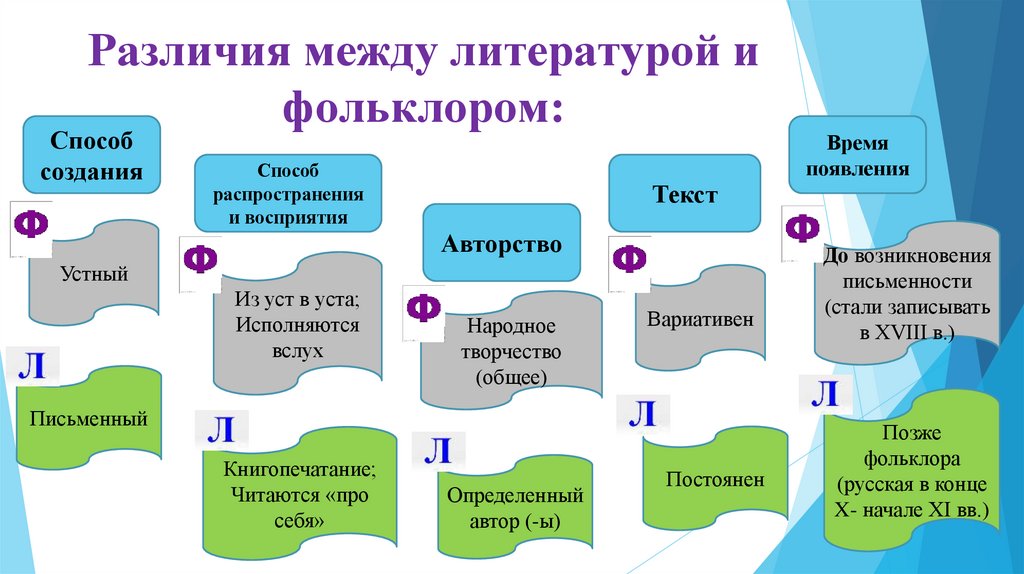 Различия между литературой и фольклором:

Способ создания

Ф

Устный

Л

Письменный

Способ распространения и восприятия

Ф

Из уст в уста; Исполняются вслух

Л

Книгопечатание; Читаются «про себя»

Авторство

Ф

Народное творчество (общее)

Л

Определенный автор (-ы)

Текст

Ф

Вариативен

Л

Постоянен

Время появления

Ф

До возникновения письменности (стали записывать в XVIII в.)

Л

Позже фольклора (русская в конце X- начале XI вв.)